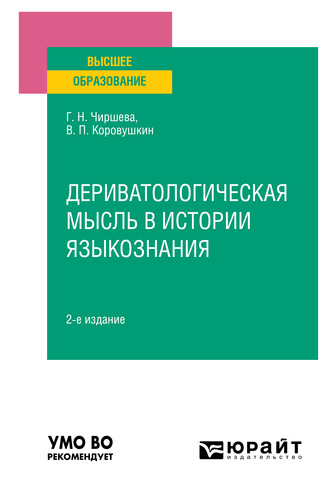 ВЫСШЕЕ
ОБРАЗОВАНИЕ

Г. Н. Чиршева,
В. П. Коровушкин

ДЕРИВАТОЛОГИЧЕСКАЯ МЫСЛЬ В ИСТОРИИ ЯЗЫКОЗНАНИЯ

2-е издание

УМО ВО
РЕКОМЕНДУЕТ

ЮРАЙТ
издательство